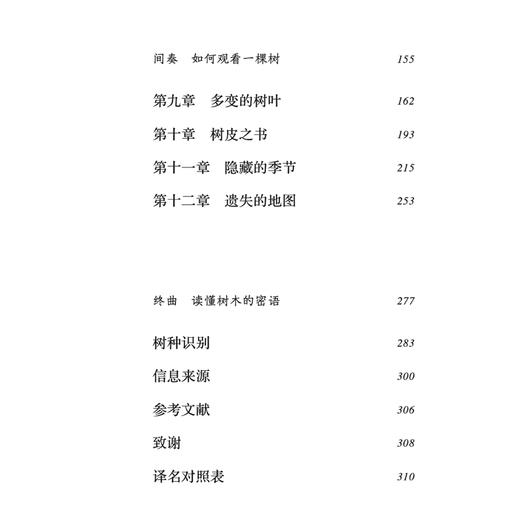 间奏　如何观看一棵树　155

第九章　多变的树叶　162

第十章　树皮之书　193

第十一章　隐藏的季节　215

第十二章　遗失的地图　253

终曲　读懂树木的密语　277

树种识别　283

信息来源　300

参考文献　306

致谢　308

译名对照表　310